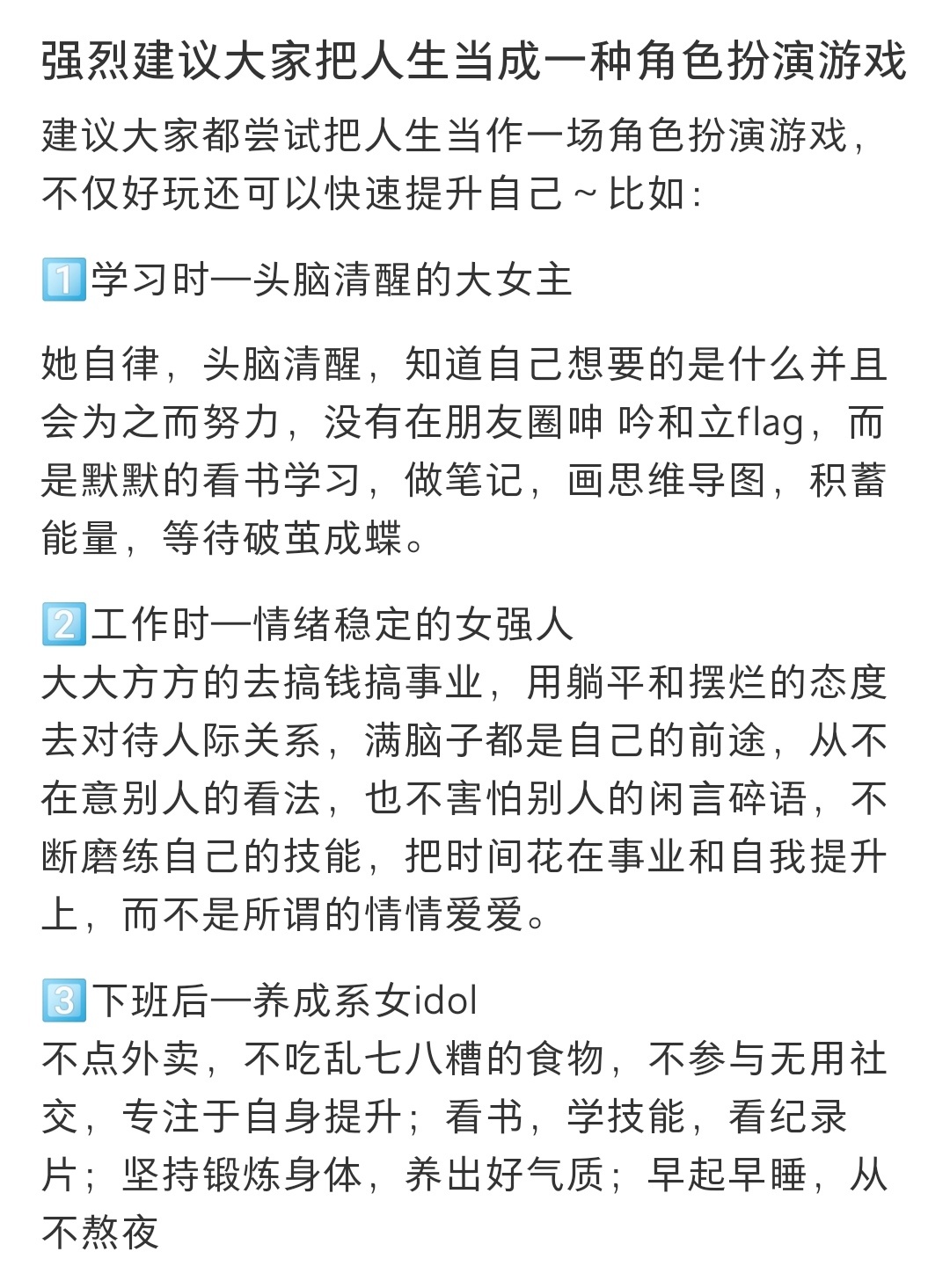 强烈建议大家把人生当成一种角色扮演游戏

建议大家都尝试把人生当作一场角色扮演游戏，不仅好玩还可以快速提升自己～比如：

1️⃣学习时—头脑清醒的大女主

她自律，头脑清醒，知道自己想要的是什么并且会为之而努力，没有在朋友圈呻 吟和立flag，而是默默的看书学习，做笔记，画思维导图，积蓄能量，等待破茧成蝶。

2️⃣工作时—情绪稳定的女强人
大大方方的去搞钱搞事业，用躺平和摆烂的态度去对待人际关系，满脑子都是自己的前途，从不在意别人的看法，也不害怕别人的闲言碎语，不断磨练自己的技能，把时间花在事业和自我提升上，而不是所谓的情情爱爱。

3️⃣下班后—养成系女idol
不点外卖，不吃乱七八糟的食物，不参与无用社交，专注于自身提升；看书，学技能，看纪录片；坚持锻炼身体，养出好气质；早起早睡，从不熬夜